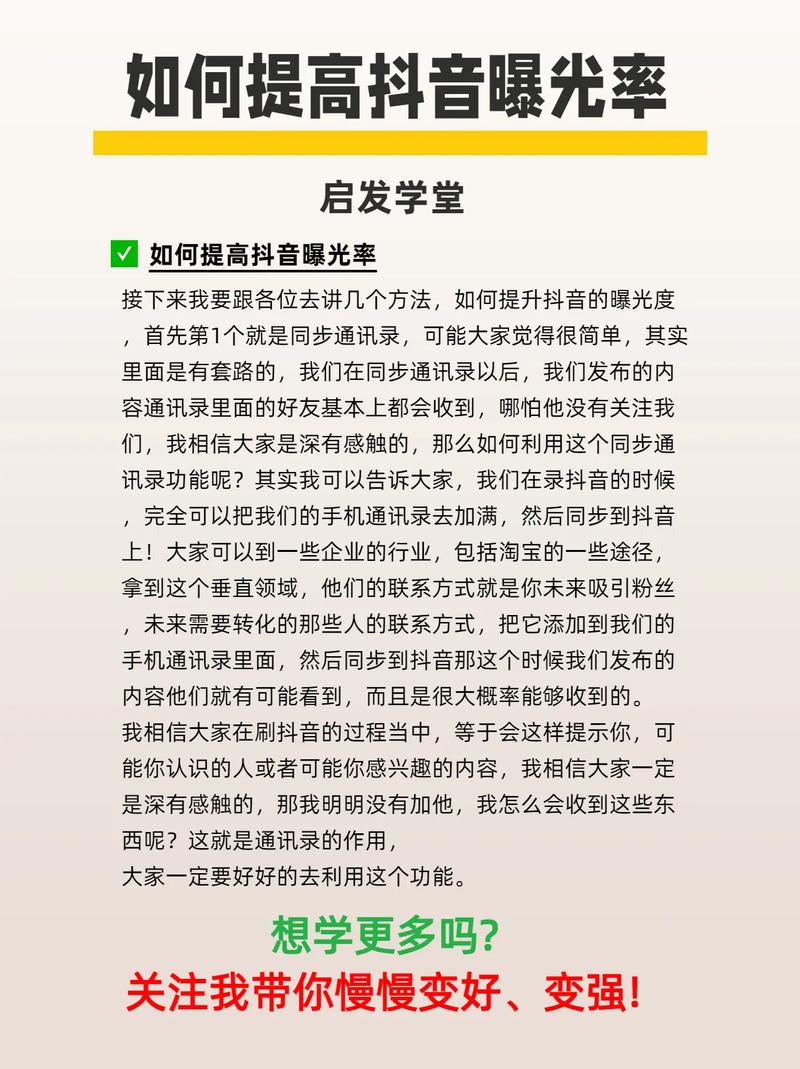 如何提高抖音曝光率

启发学堂

☑ 如何提高抖音曝光率

接下来我要跟各位去讲几个方法，如何提升抖音的曝光度，首先第1个就是同步通讯录，可能大家觉得很简单，其实里面是有套路的，我们在同步通讯录以后，我们发布的内容通讯录里面的好友基本上都会收到，哪怕他没有关注我们，我相信大家是深有感触的，那么如何利用这个同步通讯录功能呢？其实我可以告诉大家，我们在录抖音的时候，完全可以把我们的手机通讯录去加满，然后同步到抖音上！大家可以到一些企业的行业，包括淘宝的一些途径，拿到这个垂直领域，他们的联系方式就是你未来吸引粉丝，未来需要转化的那些人的联系方式，把它添加到我们的手机通讯录里面，然后同步到抖音那这个时候我们发布的内容他们就有可能看到，而且是很大概率能够收到的。

我相信大家在刷抖音的过程当中，等于会这样提示你，可能你认识的人或者可能你感兴趣的内容，我相信大家一定是深有感触的，那我明明没有加他，我怎么会收到这些东西呢？这就是通讯录的作用，

大家一定要好好的去利用这个功能。

想学更多吗？

关注我带你慢慢变好、变强！